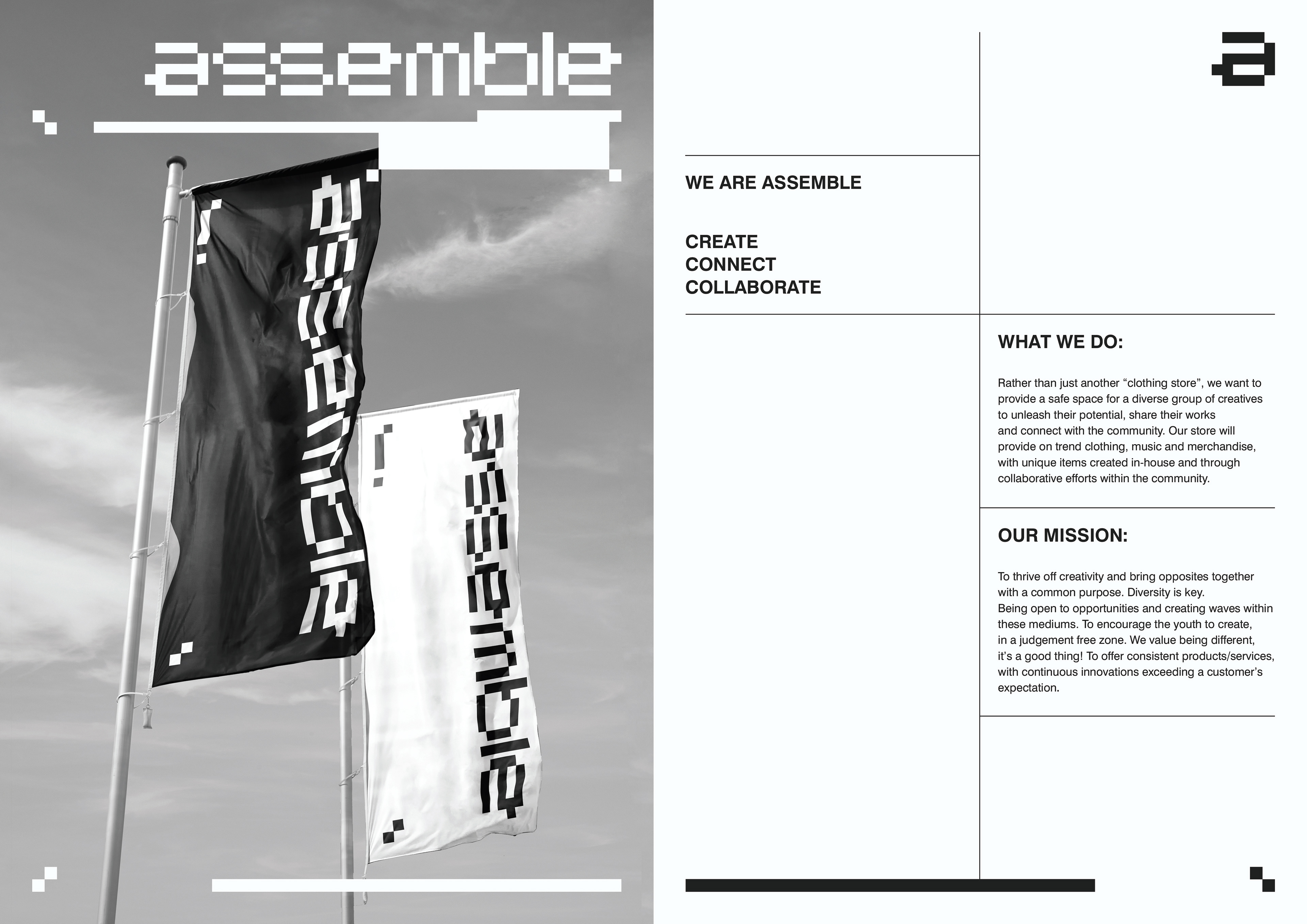 assemble

assemble

assemble

a

WE ARE ASSEMBLE

CREATE
CONNECT
COLLABORATE

WHAT WE DO:

Rather than just another “clothing store”, we want to provide a safe space for a diverse group of creatives to unleash their potential, share their works and connect with the community. Our store will provide on trend clothing, music and merchandise, with unique items created in-house and through collaborative efforts within the community.

OUR MISSION:

To thrive off creativity and bring opposites together with a common purpose. Diversity is key.
Being open to opportunities and creating waves within these mediums. To encourage the youth to create, in a judgement free zone. We value being different, it’s a good thing! To offer consistent products/services, with continuous innovations exceeding a customer’s expectation.